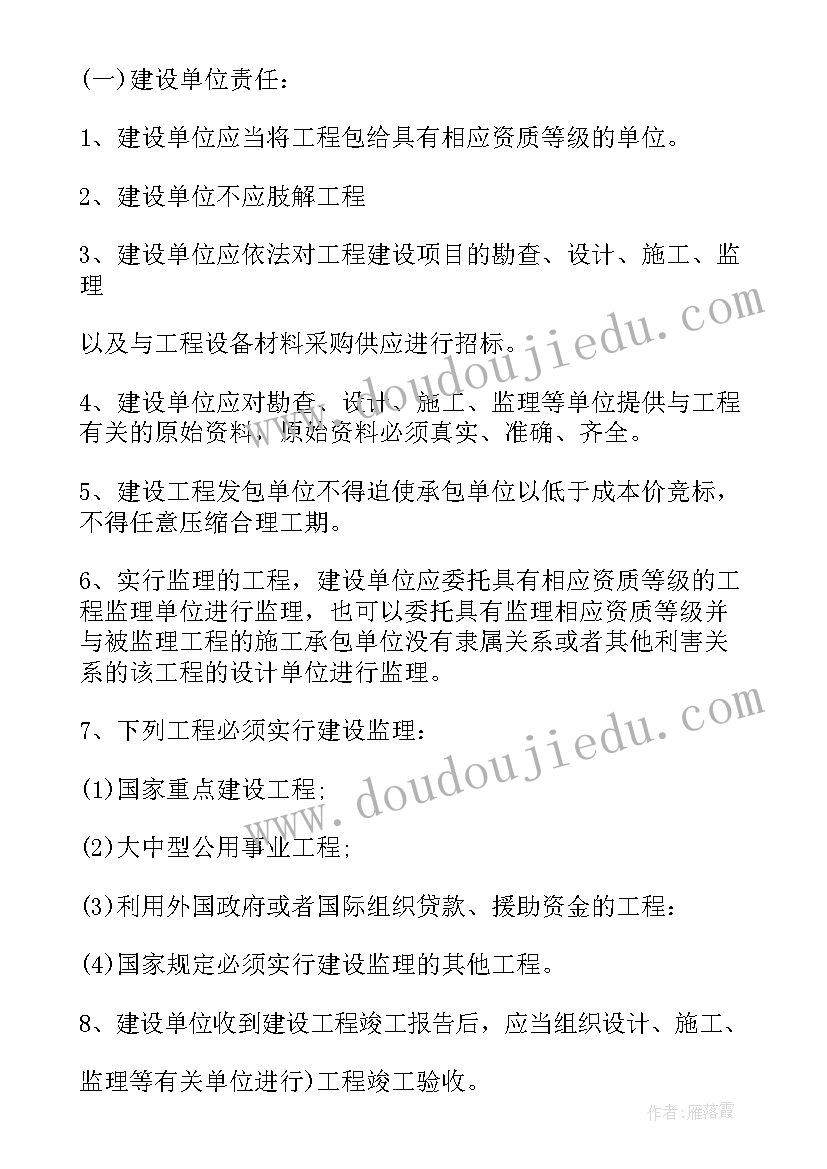 (一)建设单位责任：

1、建设单位应当将工程包给具有相应资质等级的单位。

2、建设单位不应肢解工程

3、建设单位应依法对工程建设项目的勘查、设计、施工、监理

以及与工程设备材料采购供应进行招标。

4、建设单位应对勘查、设计、施工、监理等单位提供与工程有关的原始资料，原始资料必须真实、准确、齐全。

5、建设工程发包单位不得迫使承包单位以低于成本价竞标，不得任意压缩合理工期。

6、实行监理的工程，建设单位应委托具有相应资质等级的工程监理单位进行监理，也可以委托具有监理相应资质等级并与被监理工程的施工承包单位没有隶属关系或者其他利害关系的该工程的设计单位进行监理。

7、下列工程必须实行建设监理：

(1)国家重点建设工程;

(2)大中型公用事业工程;

(3)利用外国政府或者国际组织贷款、援助资金的工程：

(4)国家规定必须实行建设监理的其他工程。

8、建设单位收到建设工程竣工报告后，应当组织设计、施工、

监理等有关单位进行)工程竣工验收。

www.doudoujiedu.com

www.doudoujiedu.com

作者：雁落霞